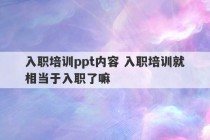 入职培训ppt内容 入职培训就相当于入职了嘛